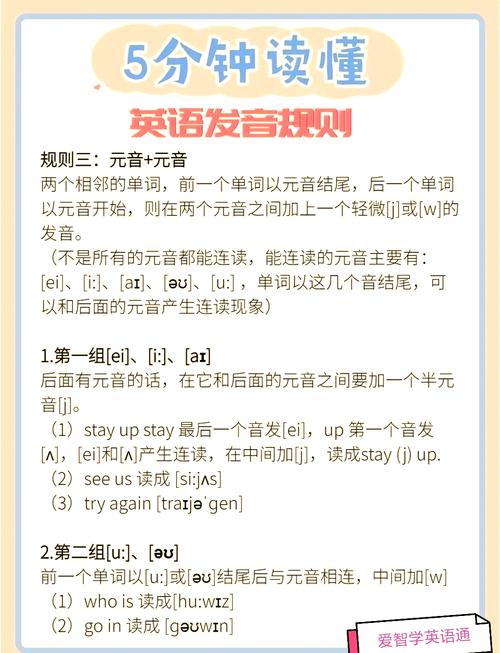 5分钟读懂

英语发音规则

规则三：元音+元音
两个相邻的单词，前一个单词以元音结尾，后一个单词以元音开始，则在两个元音之间加上一个轻微[j]或[w]的发音。
（不是所有的元音都能连读，能连读的元音主要有：[ei]、[i:]、[aɪ]、[əʊ]、[u:]，单词以这几个音结尾，可以和后面的元音产生连读现象）

1.第一组[ei]、[i:]、[aɪ]
后面有元音的话，在它和后面的元音之间要加一个半元音[j]。
（1）stay up stay 最后一个音发[ei]，up 第一个音发[ʌ]，[ei]和[ʌ]产生连读，在中间加[j]，读成stay (j) up.
（2）see us 读成 [si:jʌs]
（3）try again [traɪjəˈgen]

2.第二组[u:]、[əʊ]
前一个单词以[u:]或[əʊ]结尾后与元音相连，中间加[w]
（1）who is 读成[hu:wɪz]
（2）go in 读成 [gəʊwɪn]

爱智学英语通